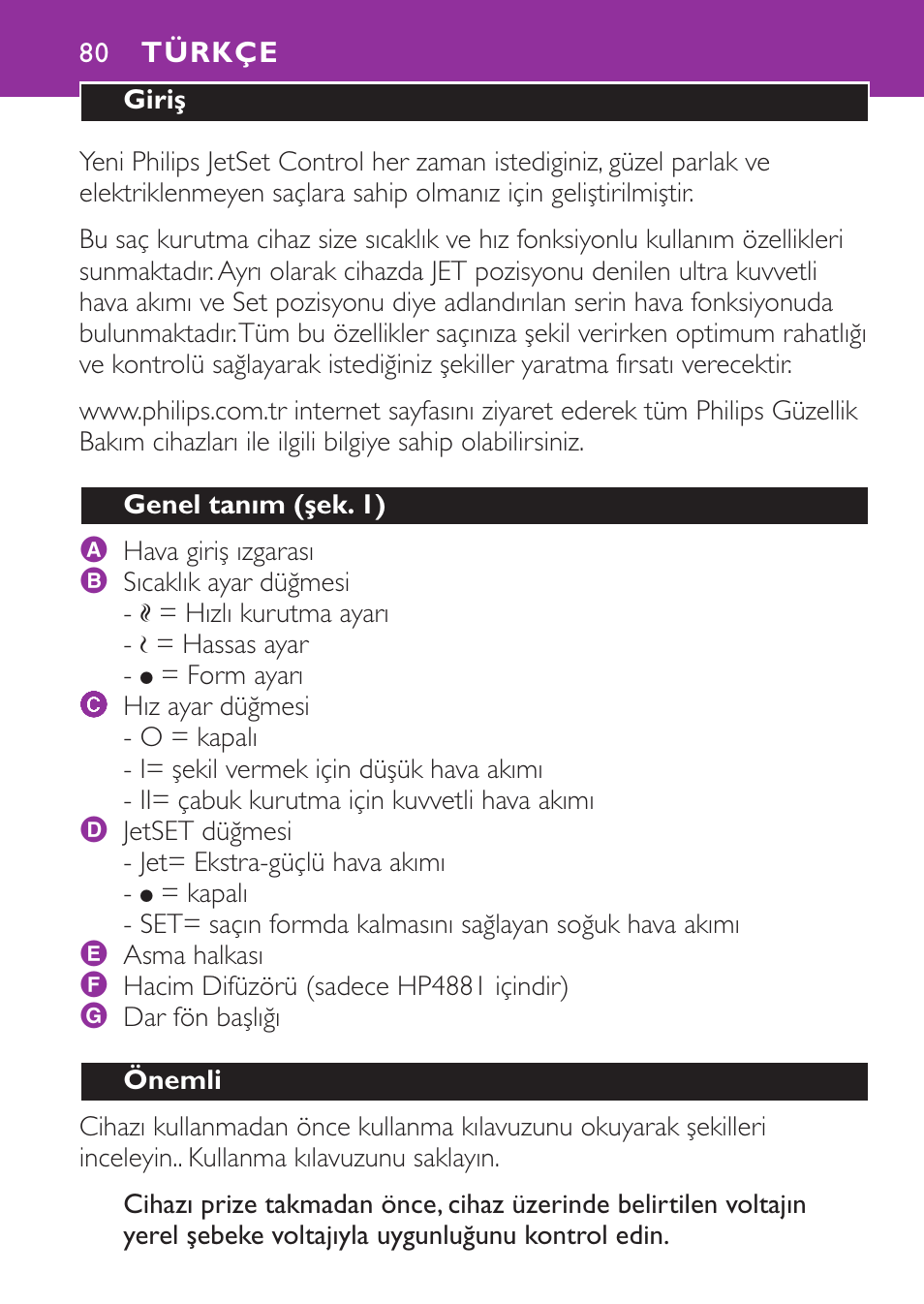 80 TÜRKÇE

Giriş

Yeni Philips JetSet Control her zaman istediginiz, güzel parlak ve elektriklenmeyen saçlara sahip olmanız için geliştirilmiştir.

Bu saç kurutma cihaz size sıcaklık ve hız fonksiyonlu kullanım özellikleri sunmaktadır. Ayrı olarak cihazda JET pozisyonu denilen ultra kuvvetli hava akımı ve Set pozisyonu diye adlandırılan serin hava fonksiyonuda bulunmaktadır. Tüm bu özellikler saçınıza şekil verirken optimum rahatlığı ve kontrolü sağlayarak istediğiniz şekiller yaratma fırsatı verecektir.

www.philips.com.tr internet sayfasını ziyaret ederek tüm Philips Güzellik Bakım cihazları ile ilgili bilgiye sahip olabilirsiniz.

Genel tanım (şek. 1)

A Hava giriş ızgarası
B Sıcaklık ayar düğmesi
- ≀≀ = Hızlı kurutma ayarı
- ≀ = Hassas ayar
- ● = Form ayarı
C Hız ayar düğmesi
- O = kapalı
- I= şekil vermek için düşük hava akımı
- II= çabuk kurutma için kuvvetli hava akımı
D JetSET düğmesi
- Jet= Ekstra-güçlü hava akımı
- ● = kapalı
- SET= saçın formda kalmasını sağlayan soğuk hava akımı
E Asma halkası
F Hacim Difüzörü (sadece HP4881 içindir)
G Dar fön başlığı

Önemli

Cihazı kullanmadan önce kullanma kılavuzunu okuyarak şekilleri inceleyin.. Kullanma kılavuzunu saklayın.

Cihazı prize takmadan önce, cihaz üzerinde belirtilen voltajın yerel şebeke voltajıyla uygunluğunu kontrol edin.